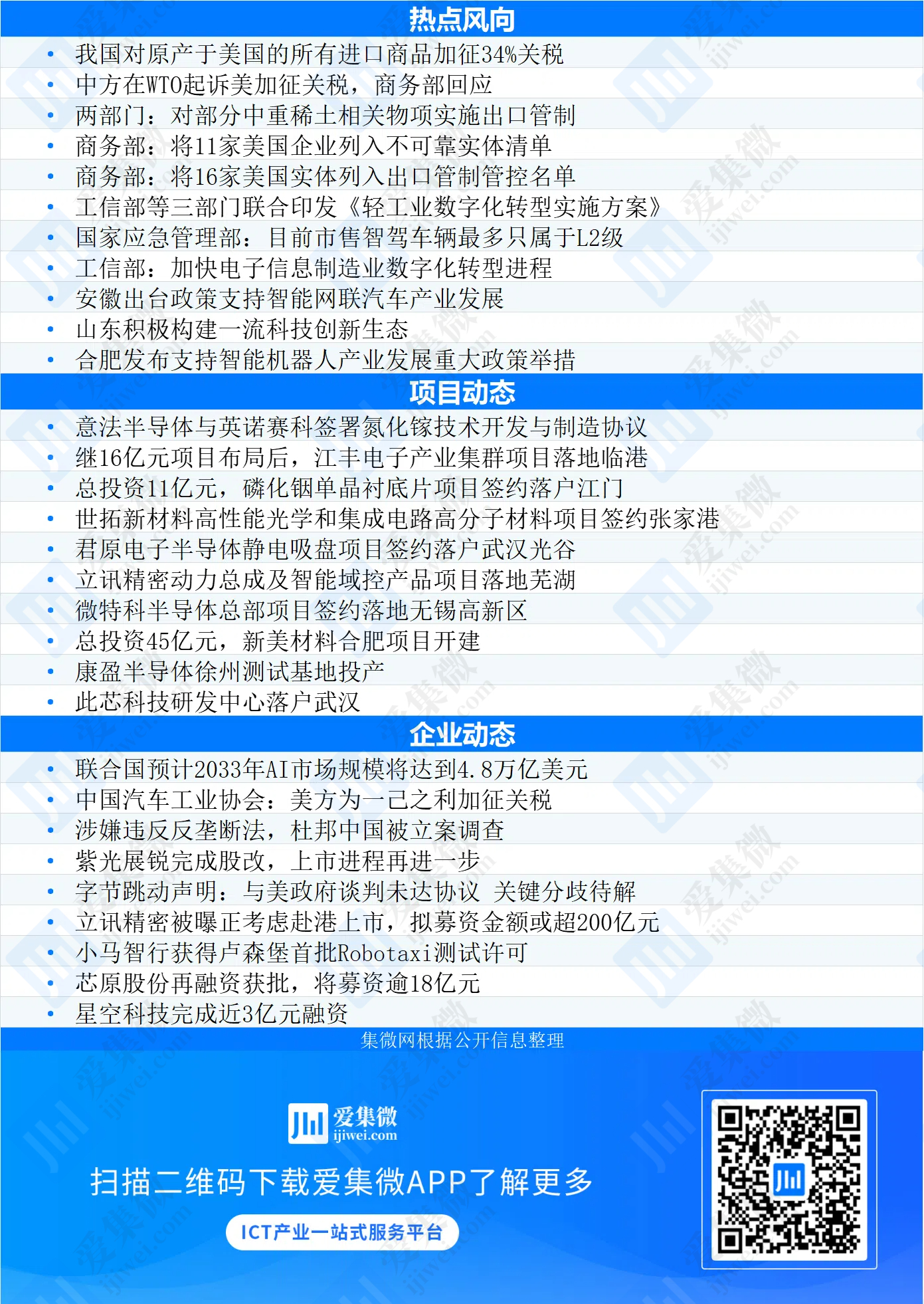 热点风向

• 我国对原产于美国的所有进口商品加征34%关税
• 中方在WTO起诉美加征关税，商务部回应
• 两部门：对部分中重稀土相关物项实施出口管制
• 商务部：将11家美国企业列入不可靠实体清单
• 商务部：将16家美国实体列入出口管制管控名单
• 工信部等三部门联合印发《轻工业数字化转型实施方案》
• 国家应急管理部：目前市售智驾车辆最多只属于L2级
• 工信部：加快电子信息制造业数字化转型进程
• 安徽出台政策支持智能网联汽车产业发展
• 山东积极构建一流科技创新生态
• 合肥发布支持智能机器人产业发展重大政策举措

项目动态

• 意法半导体与英诺赛科签署氮化镓技术开发与制造协议
• 继16亿元项目布局后，江丰电子产业集群项目落地临港
• 总投资11亿元，磷化铟单晶衬底片项目签约落户江门
• 世拓新材料高性能光学和集成电路高分子材料项目签约张家港
• 君原电子半导体静电吸盘项目签约落户武汉光谷
• 立讯精密动力总成及智能域控产品项目落地芜湖
• 微特科半导体总部项目签约落地无锡高新区
• 总投资45亿元，新美材料合肥项目开建
• 康盈半导体徐州测试基地投产
• 此芯科技研发中心落户武汉

企业动态

• 联合国预计2033年AI市场规模将达到4.8万亿美元
• 中国汽车工业协会：美方为一己之利加征关税
• 涉嫌违反反垄断法，杜邦中国被立案调查
• 紫光展锐完成股改，上市进程再进一步
• 字节跳动声明：与美政府谈判未达协议 关键分歧待解
• 立讯精密被曝正考虑赴港上市，拟募资金额或超200亿元
• 小马智行获得卢森堡首批Robotaxi测试许可
• 芯原股份再融资获批，将募资逾18亿元
• 星空科技完成近3亿元融资

集微网根据公开信息整理

爱集微
ijiwei.com

扫描二维码下载爱集微APP了解更多

ICT产业一站式服务平台

爱集微 ijiwei.com